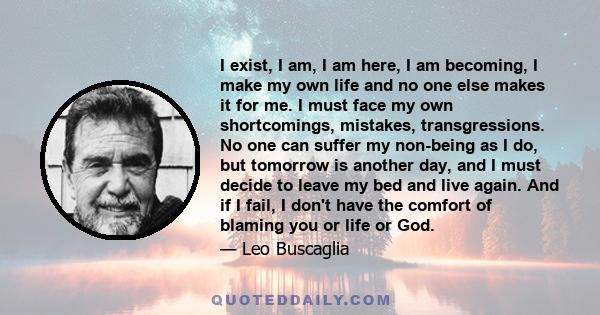 I exist, I am, I am here, I am becoming, I make my own life and no one else makes it for me. I must face my own shortcomings, mistakes, transgressions. No one can suffer my non-being as I do, but tomorrow is another day, and I must decide to leave my bed and live again. And if I fail, I don't have the comfort of blaming you or life or God.

— Leo Buscaglia

QUOTEDDAILY.COM